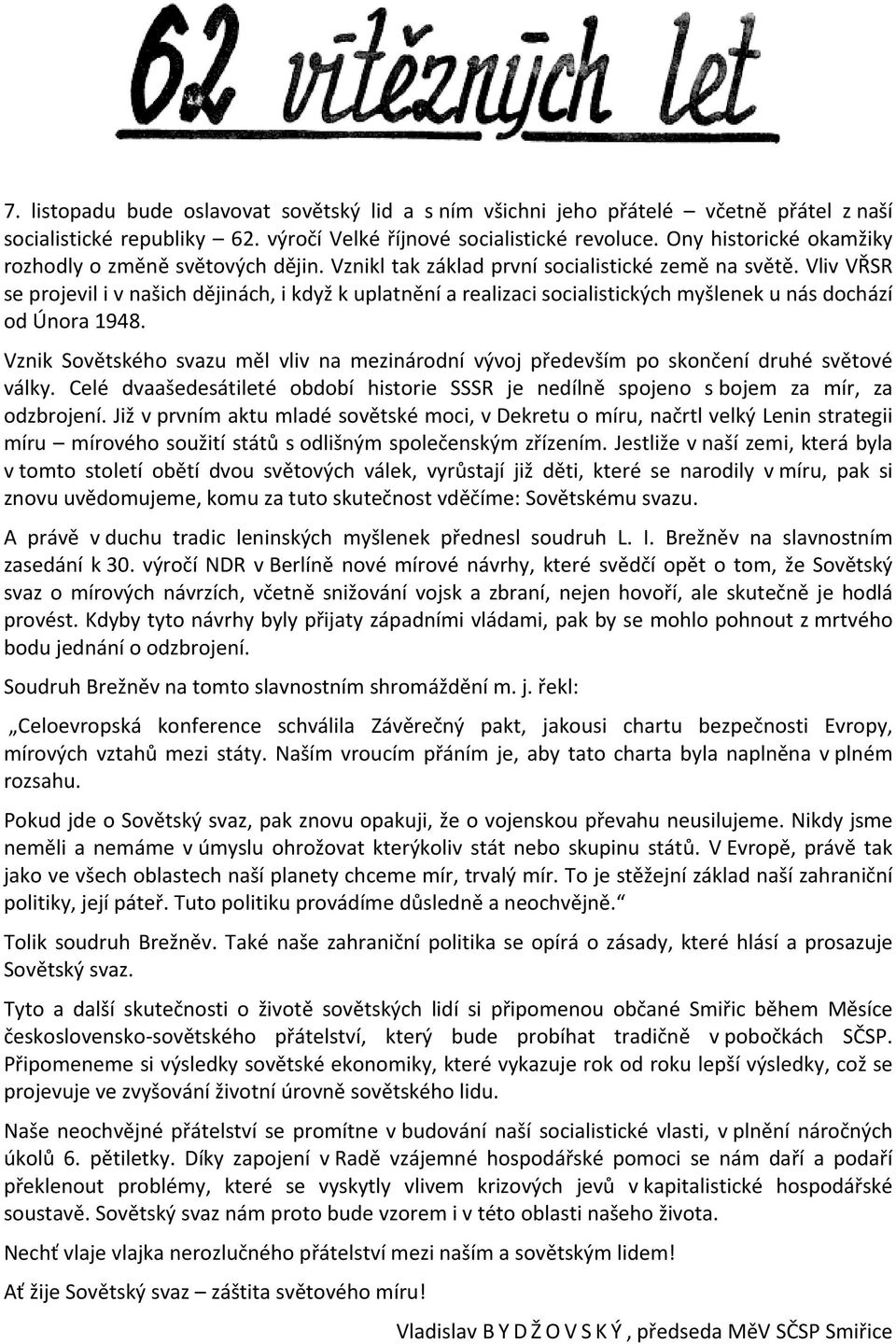 62 vítězných let

7. listopadu bude oslavovat sovětský lid a s ním všichni jeho přátelé – včetně přátel z naší socialistické republiky – 62. výročí Velké říjnové socialistické revoluce. Ony historické okamžiky rozhodly o změně světových dějin. Vznikl tak základ první socialistické země na světě. Vliv VŘSR se projevil i v našich dějinách, i když k uplatnění a realizaci socialistických myšlenek u nás dochází od Února 1948.

Vznik Sovětského svazu měl vliv na mezinárodní vývoj především po skončení druhé světové války. Celé dvaašedesátileté období historie SSSR je nedílně spojeno s bojem za mír, za odzbrojení. Již v prvním aktu mladé sovětské moci, v Dekretu o míru, načrtl velký Lenin strategii míru – mírového soužití států s odlišným společenským zřízením. Jestliže v naší zemi, která byla v tomto století obětí dvou světových válek, vyrůstají již děti, které se narodily v míru, pak si znovu uvědomujeme, komu za tuto skutečnost vděčíme: Sovětskému svazu.

A právě v duchu tradic leninských myšlenek přednesl soudruh L. I. Brežněv na slavnostním zasedání k 30. výročí NDR v Berlíně nové mírové návrhy, které svědčí opět o tom, že Sovětský svaz o mírových návrzích, včetně snižování vojsk a zbraní, nejen hovoří, ale skutečně je hodlá provést. Kdyby tyto návrhy byly přijaty západními vládami, pak by se mohlo pohnout z mrtvého bodu jednání o odzbrojení.

Soudruh Brežněv na tomto slavnostním shromáždění m. j. řekl:

„Celoevropská konference schválila Závěrečný pakt, jakousi chartu bezpečnosti Evropy, mírových vztahů mezi státy. Naším vroucím přáním je, aby tato charta byla naplněna v plném rozsahu.

Pokud jde o Sovětský svaz, pak znovu opakuji, že o vojenskou převahu neusilujeme. Nikdy jsme neměli a nemáme v úmyslu ohrožovat kterýkoliv stát nebo skupinu států. V Evropě, právě tak jako ve všech oblastech naší planety chceme mír, trvalý mír. To je stěžejní základ naší zahraniční politiky, její páteř. Tuto politiku provádíme důsledně a neochvějně.“

Tolik soudruh Brežněv. Také naše zahraniční politika se opírá o zásady, které hlásí a prosazuje Sovětský svaz.

Tyto a další skutečnosti o životě sovětských lidí si připomenou občané Smiřic během Měsíce československo-sovětského přátelství, který bude probíhat tradičně v pobočkách SČSP. Připomeneme si výsledky sovětské ekonomiky, které vykazuje rok od roku lepší výsledky, což se projevuje ve zvyšování životní úrovně sovětského lidu.

Naše neochvějné přátelství se promítne v budování naší socialistické vlasti, v plnění náročných úkolů 6. pětiletky. Díky zapojení v Radě vzájemné hospodářské pomoci se nám daří a podaří překlenout problémy, které se vyskytly vlivem krizových jevů v kapitalistické hospodářské soustavě. Sovětský svaz nám proto bude vzorem i v této oblasti našeho života.

Nechť vlaje vlajka nerozlučného přátelství mezi naším a sovětským lidem!

Ať žije Sovětský svaz – záštita světového míru!

Vladislav B Y D Ž O V S K Ý , předseda MěV SČSP Smiřice